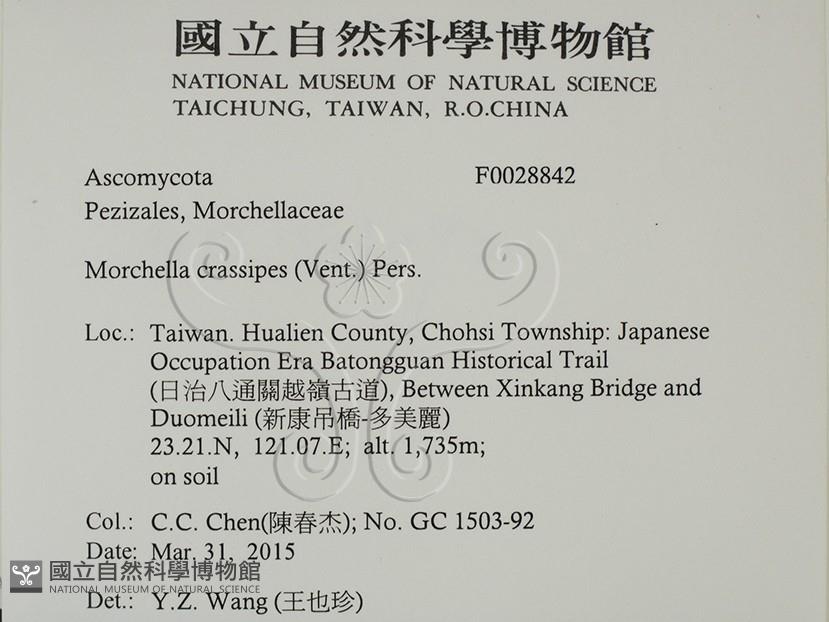 國立自然科學博物館
NATIONAL MUSEUM OF NATURAL SCIENCE
TAICHUNG, TAIWAN, R.O.CHINA

Ascomycota F0028842
Pezizales, Morchellaceae

Morchella crassipes (Vent.) Pers.

Loc.: Taiwan. Hualien County, Chohsi Township: Japanese Occupation Era Batongguan Historical Trail (日治八通關越嶺古道), Between Xinkang Bridge and Duomeili (新康吊橋-多美麗)
23.21.N, 121.07.E; alt. 1,735m;
on soil

Col.: C.C. Chen(陳春杰); No. GC 1503-92
Date: Mar. 31, 2015
Det.: Y.Z. Wang (王也珍)

國立自然科學博物館
NATIONAL MUSEUM OF NATURAL SCIENCE